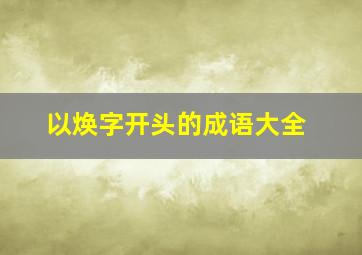 以焕字开头的成语大全